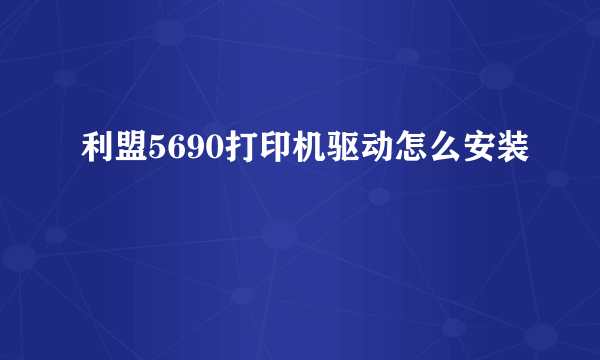 利盟5690打印机驱动怎么安装